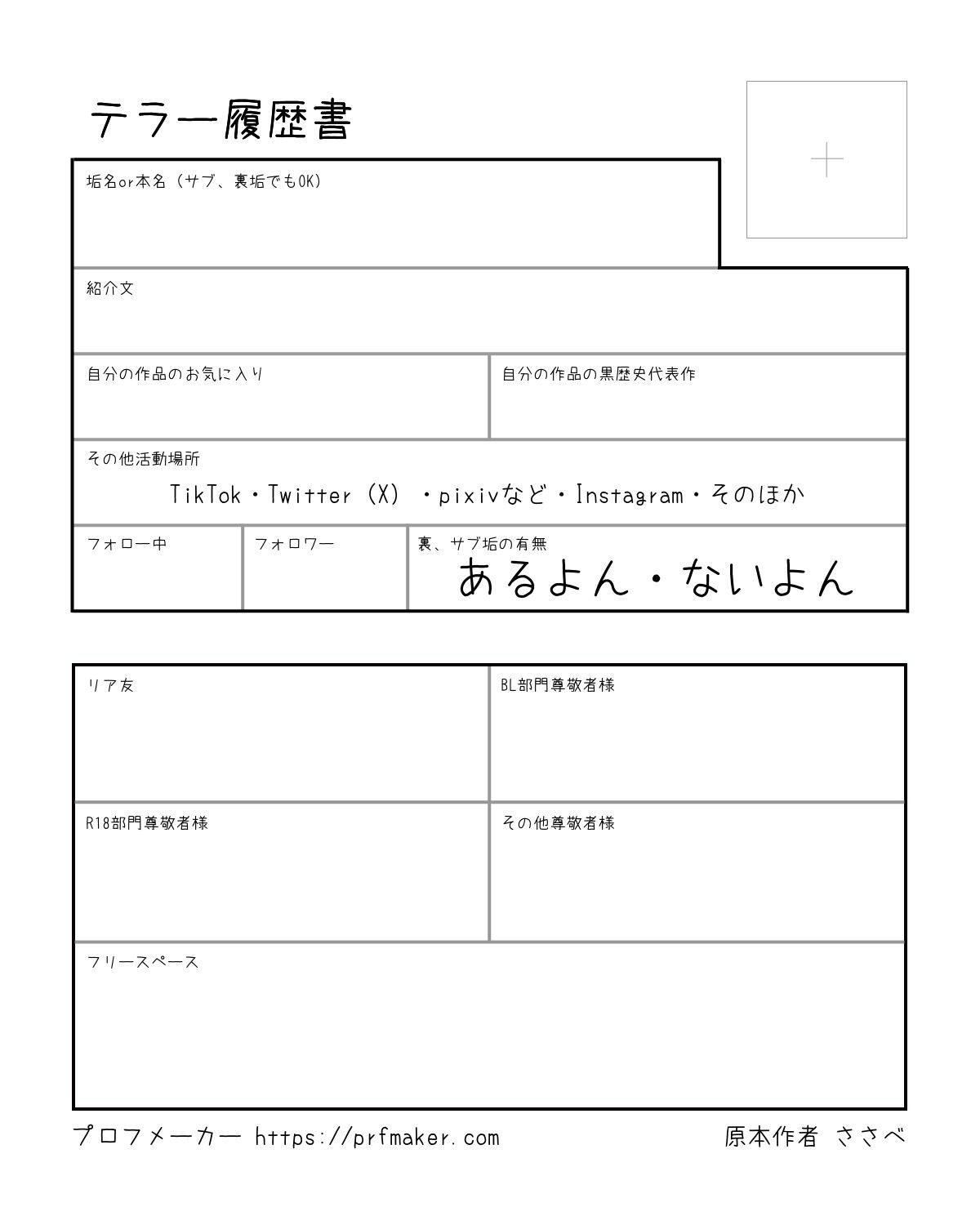 テラー履歴書

+

垢名or本名（サブ、裏垢でもOK）

紹介文

自分の作品のお気に入り

自分の作品の黒歴史代表作

その他活動場所

TikTok・Twitter（X）・pixivなど・Instagram・そのほか

フォロー中

フォロワー

裏、サブ垢の有無

あるよん・ないよん

リア友

BL部門尊敬者様

R18部門尊敬者様

その他尊敬者様

フリースペース

プロフメーカー https://prfmaker.com

原本作者 ささべ